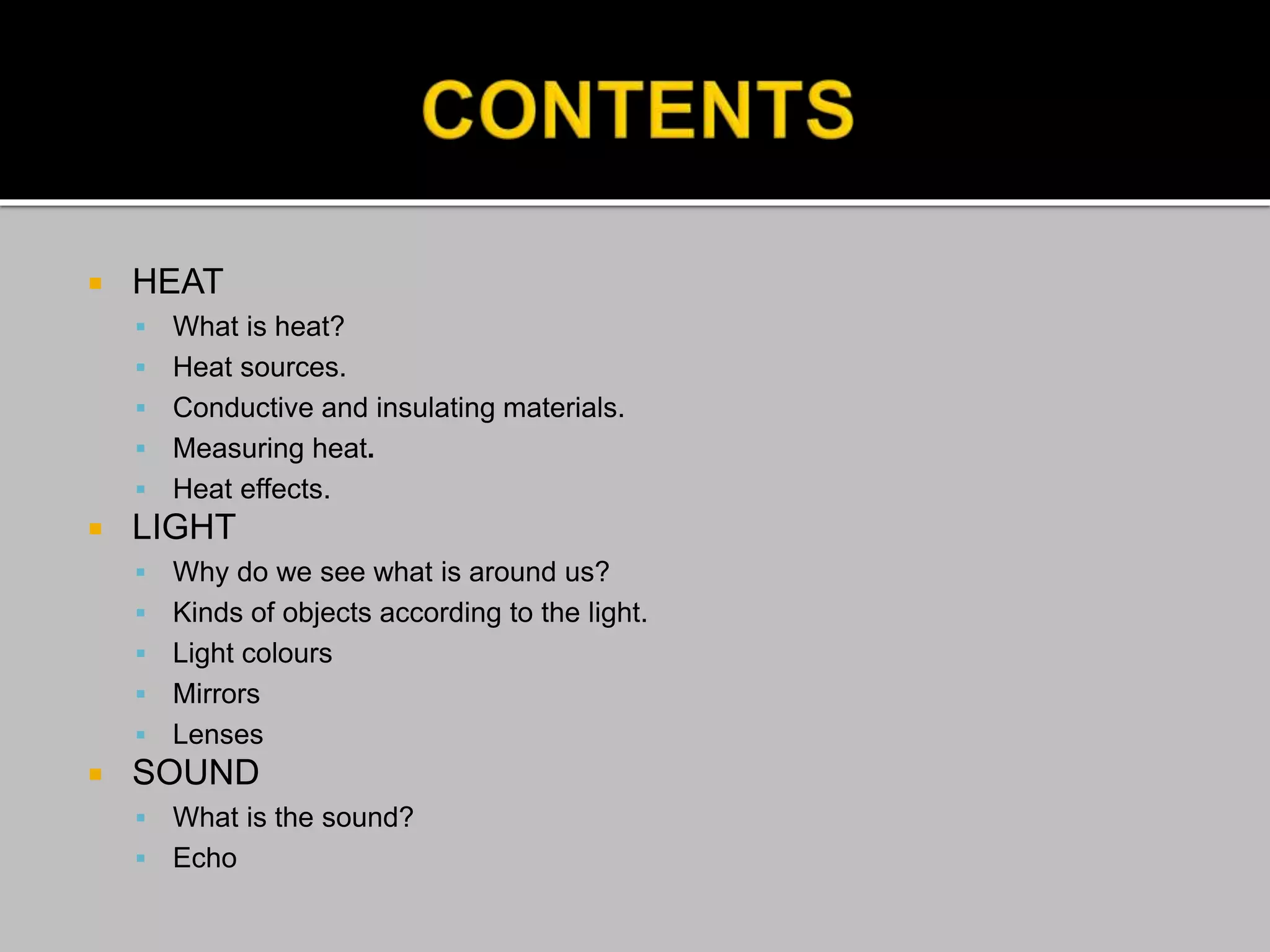 CONTENTS

- HEAT
  - What is heat?
  - Heat sources.
  - Conductive and insulating materials.
  - Measuring heat.
  - Heat effects.
- LIGHT
  - Why do we see what is around us?
  - Kinds of objects according to the light.
  - Light colours
  - Mirrors
  - Lenses
- SOUND
  - What is the sound?
  - Echo